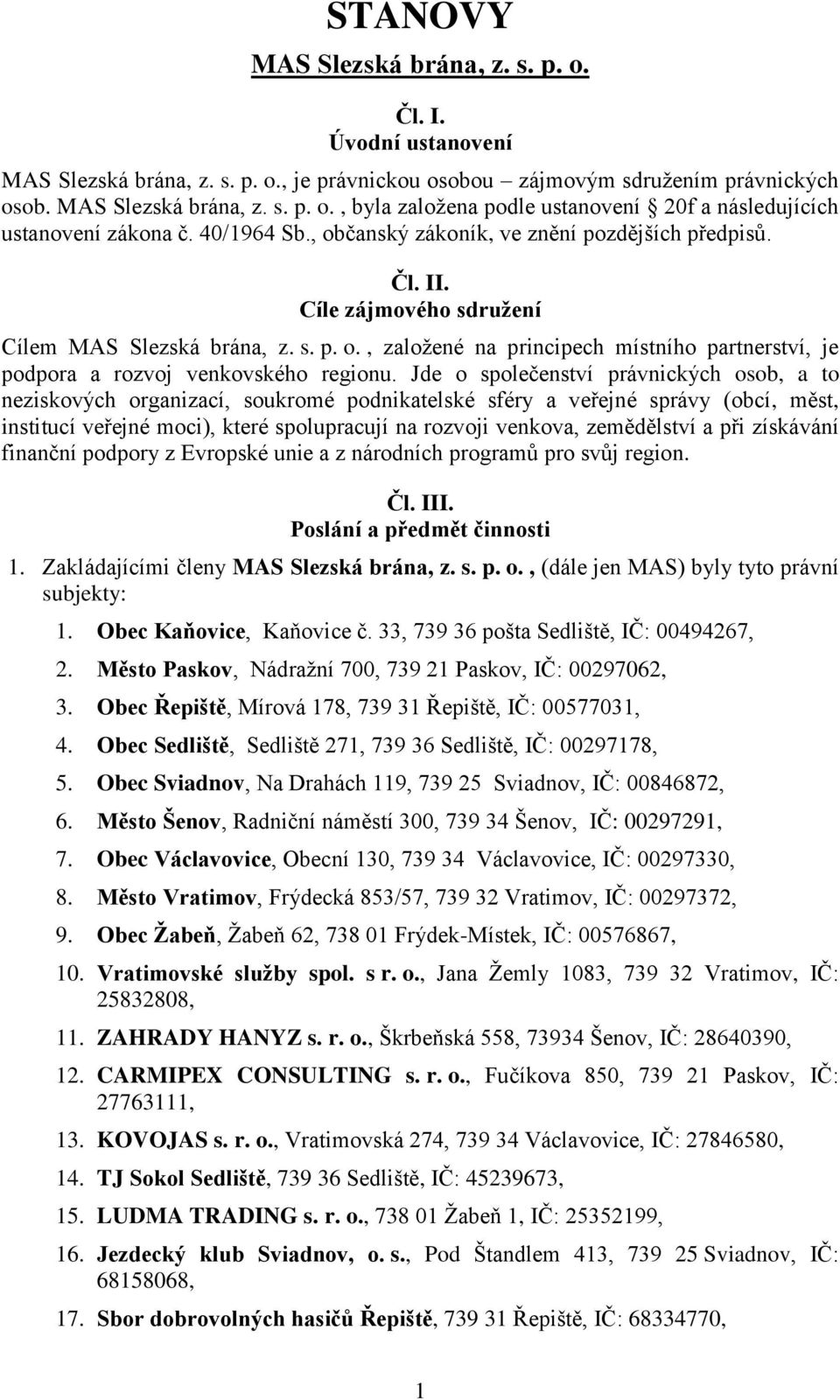 STANOVY
MAS Slezská brána, z. s. p. o.

Čl. I.
Úvodní ustanovení

MAS Slezská brána, z. s. p. o., je právnickou osobou – zájmovým sdružením právnických osob. MAS Slezská brána, z. s. p. o. , byla založena podle ustanovení § 20f a následujících ustanovení zákona č. 40/1964 Sb., občanský zákoník, ve znění pozdějších předpisů.

Čl. II.
Cíle zájmového sdružení

Cílem MAS Slezská brána, z. s. p. o. , založené na principech místního partnerství, je podpora a rozvoj venkovského regionu. Jde o společenství právnických osob, a to neziskových organizací, soukromé podnikatelské sféry a veřejné správy (obcí, měst, institucí veřejné moci), které spolupracují na rozvoji venkova, zemědělství a při získávání finanční podpory z Evropské unie a z národních programů pro svůj region.

Čl. III.
Poslání a předmět činnosti

1. Zakládajícími členy MAS Slezská brána, z. s. p. o. , (dále jen MAS) byly tyto právní subjekty:

1. Obec Kaňovice, Kaňovice č. 33, 739 36 pošta Sedliště, IČ: 00494267,
2. Město Paskov, Nádražní 700, 739 21 Paskov, IČ: 00297062,
3. Obec Řepiště, Mírová 178, 739 31 Řepiště, IČ: 00577031,
4. Obec Sedliště, Sedliště 271, 739 36 Sedliště, IČ: 00297178,
5. Obec Sviadnov, Na Drahách 119, 739 25 Sviadnov, IČ: 00846872,
6. Město Šenov, Radniční náměstí 300, 739 34 Šenov, IČ: 00297291,
7. Obec Václavovice, Obecní 130, 739 34 Václavovice, IČ: 00297330,
8. Město Vratimov, Frýdecká 853/57, 739 32 Vratimov, IČ: 00297372,
9. Obec Žabeň, Žabeň 62, 738 01 Frýdek-Místek, IČ: 00576867,
10. Vratimovské služby spol. s r. o., Jana Žemly 1083, 739 32 Vratimov, IČ: 25832808,
11. ZAHRADY HANYZ s. r. o., Škrbeňská 558, 73934 Šenov, IČ: 28640390,
12. CARMIPEX CONSULTING s. r. o., Fučíkova 850, 739 21 Paskov, IČ: 27763111,
13. KOVOJAS s. r. o., Vratimovská 274, 739 34 Václavovice, IČ: 27846580,
14. TJ Sokol Sedliště, 739 36 Sedliště, IČ: 45239673,
15. LUDMA TRADING s. r. o., 738 01 Žabeň 1, IČ: 25352199,
16. Jezdecký klub Sviadnov, o. s., Pod Štandlem 413, 739 25 Sviadnov, IČ: 68158068,
17. Sbor dobrovolných hasičů Řepiště, 739 31 Řepiště, IČ: 68334770,

1